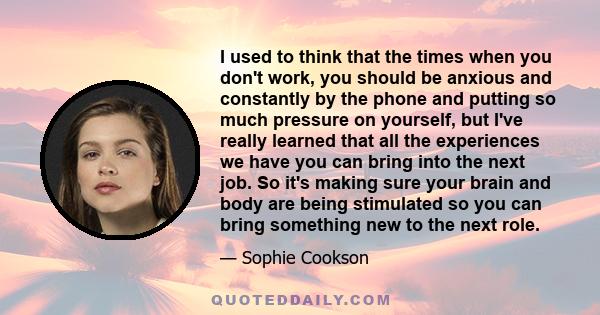 I used to think that the times when you don't work, you should be anxious and constantly by the phone and putting so much pressure on yourself, but I've really learned that all the experiences we have you can bring into the next job. So it's making sure your brain and body are being stimulated so you can bring something new to the next role.

— Sophie Cookson

QUOTEDDAILY.COM